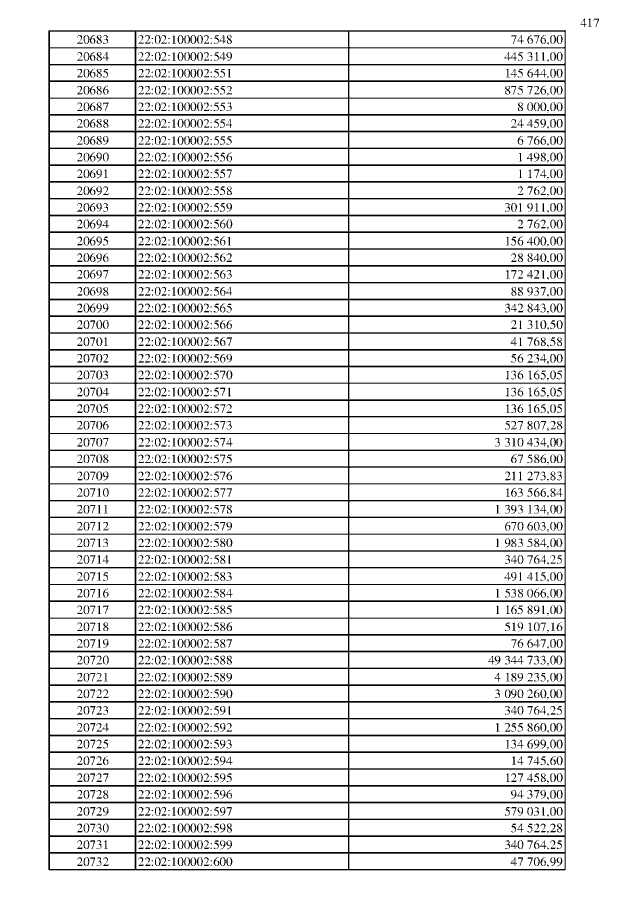 417

| | | |
|---|---|---|
| 20683 | 22:02:100002:548 | 74 676,00 |
| 20684 | 22:02:100002:549 | 445 311,00 |
| 20685 | 22:02:100002:551 | 145 644,00 |
| 20686 | 22:02:100002:552 | 875 726,00 |
| 20687 | 22:02:100002:553 | 8 000,00 |
| 20688 | 22:02:100002:554 | 24 459,00 |
| 20689 | 22:02:100002:555 | 6 766,00 |
| 20690 | 22:02:100002:556 | 1 498,00 |
| 20691 | 22:02:100002:557 | 1 174,00 |
| 20692 | 22:02:100002:558 | 2 762,00 |
| 20693 | 22:02:100002:559 | 301 911,00 |
| 20694 | 22:02:100002:560 | 2 762,00 |
| 20695 | 22:02:100002:561 | 156 400,00 |
| 20696 | 22:02:100002:562 | 28 840,00 |
| 20697 | 22:02:100002:563 | 172 421,00 |
| 20698 | 22:02:100002:564 | 88 937,00 |
| 20699 | 22:02:100002:565 | 342 843,00 |
| 20700 | 22:02:100002:566 | 21 310,50 |
| 20701 | 22:02:100002:567 | 41 768,58 |
| 20702 | 22:02:100002:569 | 56 234,00 |
| 20703 | 22:02:100002:570 | 136 165,05 |
| 20704 | 22:02:100002:571 | 136 165,05 |
| 20705 | 22:02:100002:572 | 136 165,05 |
| 20706 | 22:02:100002:573 | 527 807,28 |
| 20707 | 22:02:100002:574 | 3 310 434,00 |
| 20708 | 22:02:100002:575 | 67 586,00 |
| 20709 | 22:02:100002:576 | 211 273,83 |
| 20710 | 22:02:100002:577 | 163 566,84 |
| 20711 | 22:02:100002:578 | 1 393 134,00 |
| 20712 | 22:02:100002:579 | 670 603,00 |
| 20713 | 22:02:100002:580 | 1 983 584,00 |
| 20714 | 22:02:100002:581 | 340 764,25 |
| 20715 | 22:02:100002:583 | 491 415,00 |
| 20716 | 22:02:100002:584 | 1 538 066,00 |
| 20717 | 22:02:100002:585 | 1 165 891,00 |
| 20718 | 22:02:100002:586 | 519 107,16 |
| 20719 | 22:02:100002:587 | 76 647,00 |
| 20720 | 22:02:100002:588 | 49 344 733,00 |
| 20721 | 22:02:100002:589 | 4 189 235,00 |
| 20722 | 22:02:100002:590 | 3 090 260,00 |
| 20723 | 22:02:100002:591 | 340 764,25 |
| 20724 | 22:02:100002:592 | 1 255 860,00 |
| 20725 | 22:02:100002:593 | 134 699,00 |
| 20726 | 22:02:100002:594 | 14 745,60 |
| 20727 | 22:02:100002:595 | 127 458,00 |
| 20728 | 22:02:100002:596 | 94 379,00 |
| 20729 | 22:02:100002:597 | 579 031,00 |
| 20730 | 22:02:100002:598 | 54 522,28 |
| 20731 | 22:02:100002:599 | 340 764,25 |
| 20732 | 22:02:100002:600 | 47 706,99 |